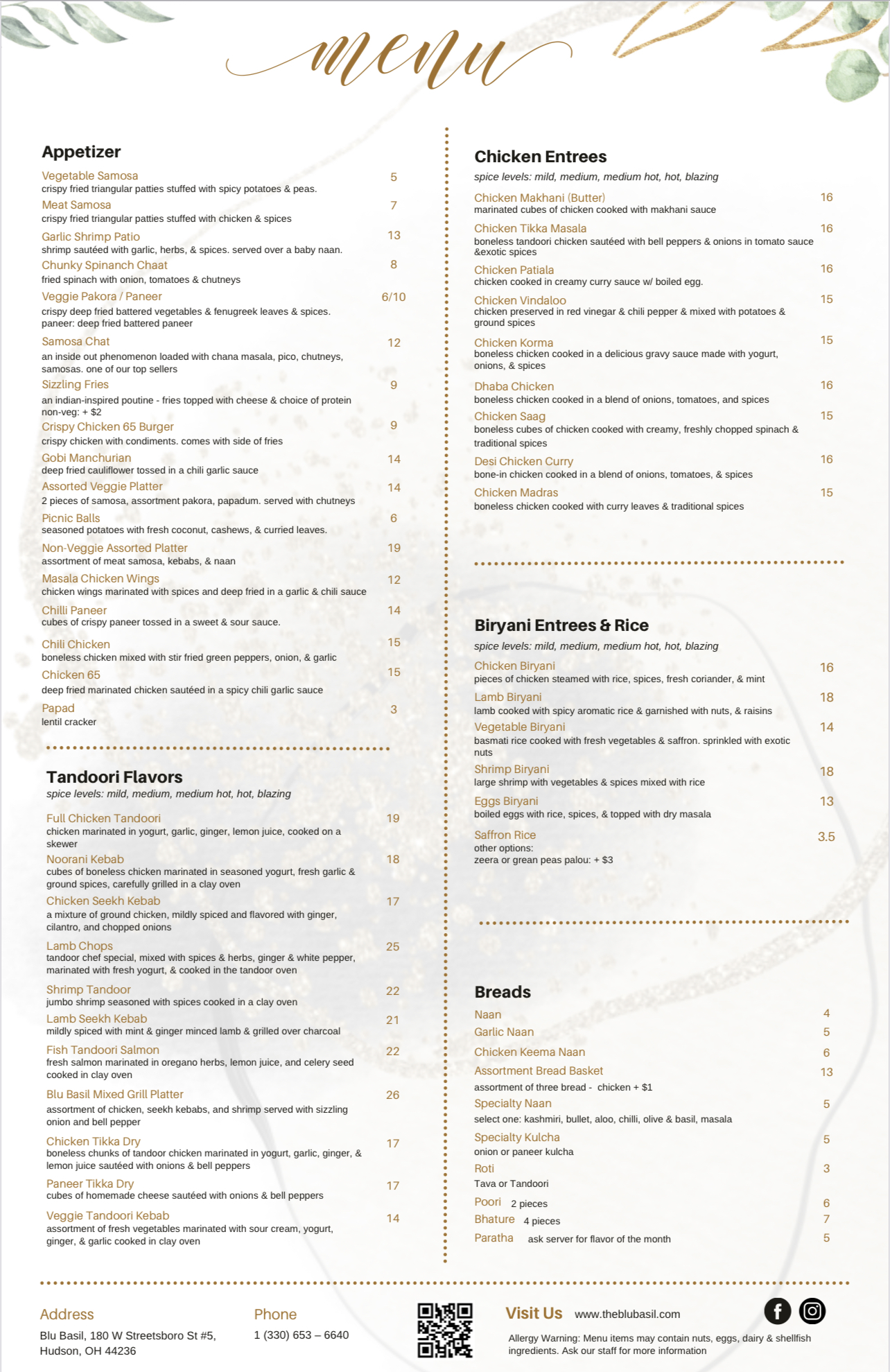 menu

Appetizer

Vegetable Samosa 5
crispy fried triangular patties stuffed with spicy potatoes & peas.

Meat Samosa 7
crispy fried triangular patties stuffed with chicken & spices

Garlic Shrimp Patio 13
shrimp sautéed with garlic, herbs, & spices. served over a baby naan.

Chunky Spinanch Chaat 8
fried spinach with onion, tomatoes & chutneys

Veggie Pakora / Paneer 6/10
crispy deep fried battered vegetables & fenugreek leaves & spices. paneer: deep fried battered paneer

Samosa Chat 12
an inside out phenomenon loaded with chana masala, pico, chutneys, samosas. one of our top sellers

Sizzling Fries 9
an indian-inspired poutine - fries topped with cheese & choice of protein non-veg: + $2

Crispy Chicken 65 Burger 9
crispy chicken with condiments. comes with side of fries

Gobi Manchurian 14
deep fried cauliflower tossed in a chili garlic sauce

Assorted Veggie Platter 14
2 pieces of samosa, assortment pakora, papadum. served with chutneys

Picnic Balls 6
seasoned potatoes with fresh coconut, cashews, & curried leaves.

Non-Veggie Assorted Platter 19
assortment of meat samosa, kebabs, & naan

Masala Chicken Wings 12
chicken wings marinated with spices and deep fried in a garlic & chili sauce

Chilli Paneer 14
cubes of crispy paneer tossed in a sweet & sour sauce.

Chili Chicken 15
boneless chicken mixed with stir fried green peppers, onion, & garlic

Chicken 65 15
deep fried marinated chicken sautéed in a spicy chili garlic sauce

Papad 3
lentil cracker

Tandoori Flavors
spice levels: mild, medium, medium hot, hot, blazing

Full Chicken Tandoori 19
chicken marinated in yogurt, garlic, ginger, lemon juice, cooked on a skewer

Noorani Kebab 18
cubes of boneless chicken marinated in seasoned yogurt, fresh garlic & ground spices, carefully grilled in a clay oven

Chicken Seekh Kebab 17
a mixture of ground chicken, mildly spiced and flavored with ginger, cilantro, and chopped onions

Lamb Chops 25
tandoor chef special, mixed with spices & herbs, ginger & white pepper, marinated with fresh yogurt, & cooked in the tandoor oven

Shrimp Tandoor 22
jumbo shrimp seasoned with spices cooked in a clay oven

Lamb Seekh Kebab 21
mildly spiced with mint & ginger minced lamb & grilled over charcoal

Fish Tandoori Salmon 22
fresh salmon marinated in oregano herbs, lemon juice, and celery seed cooked in clay oven

Blu Basil Mixed Grill Platter 26
assortment of chicken, seekh kebabs, and shrimp served with sizzling onion and bell pepper

Chicken Tikka Dry 17
boneless chunks of tandoor chicken marinated in yogurt, garlic, ginger, & lemon juice sautéed with onions & bell peppers

Paneer Tikka Dry 17
cubes of homemade cheese sautéed with onions & bell peppers

Veggie Tandoori Kebab 14
assortment of fresh vegetables marinated with sour cream, yogurt, ginger, & garlic cooked in clay oven

Chicken Entrees
spice levels: mild, medium, medium hot, hot, blazing

Chicken Makhani (Butter) 16
marinated cubes of chicken cooked with makhani sauce

Chicken Tikka Masala 16
boneless tandoori chicken sautéed with bell peppers & onions in tomato sauce &exotic spices

Chicken Patiala 16
chicken cooked in creamy curry sauce w/ boiled egg.

Chicken Vindaloo 15
chicken preserved in red vinegar & chili pepper & mixed with potatoes & ground spices

Chicken Korma 15
boneless chicken cooked in a delicious gravy sauce made with yogurt, onions, & spices

Dhaba Chicken 16
boneless chicken cooked in a blend of onions, tomatoes, and spices

Chicken Saag 15
boneless cubes of chicken cooked with creamy, freshly chopped spinach & traditional spices

Desi Chicken Curry 16
bone-in chicken cooked in a blend of onions, tomatoes, & spices

Chicken Madras 15
boneless chicken cooked with curry leaves & traditional spices

Biryani Entrees & Rice
spice levels: mild, medium, medium hot, hot, blazing

Chicken Biryani 16
pieces of chicken steamed with rice, spices, fresh coriander, & mint

Lamb Biryani 18
lamb cooked with spicy aromatic rice & garnished with nuts, & raisins

Vegetable Biryani 14
basmati rice cooked with fresh vegetables & saffron. sprinkled with exotic nuts

Shrimp Biryani 18
large shrimp with vegetables & spices mixed with rice

Eggs Biryani 13
boiled eggs with rice, spices, & topped with dry masala

Saffron Rice 3.5
other options:
zeera or grean peas palou: + $3

Breads

Naan 4
Garlic Naan 5
Chicken Keema Naan 6
Assortment Bread Basket 13
assortment of three bread - chicken + $1
Specialty Naan 5
select one: kashmiri, bullet, aloo, chilli, olive & basil, masala
Specialty Kulcha 5
onion or paneer kulcha
Roti 3
Tava or Tandoori
Poori 2 pieces 6
Bhature 4 pieces 7
Paratha ask server for flavor of the month 5

Address
Blu Basil, 180 W Streetsboro St #5, Hudson, OH 44236

Phone
1 (330) 653 – 6640

Visit Us www.theblubasil.com

Allergy Warning: Menu items may contain nuts, eggs, dairy & shellfish ingredients. Ask our staff for more information